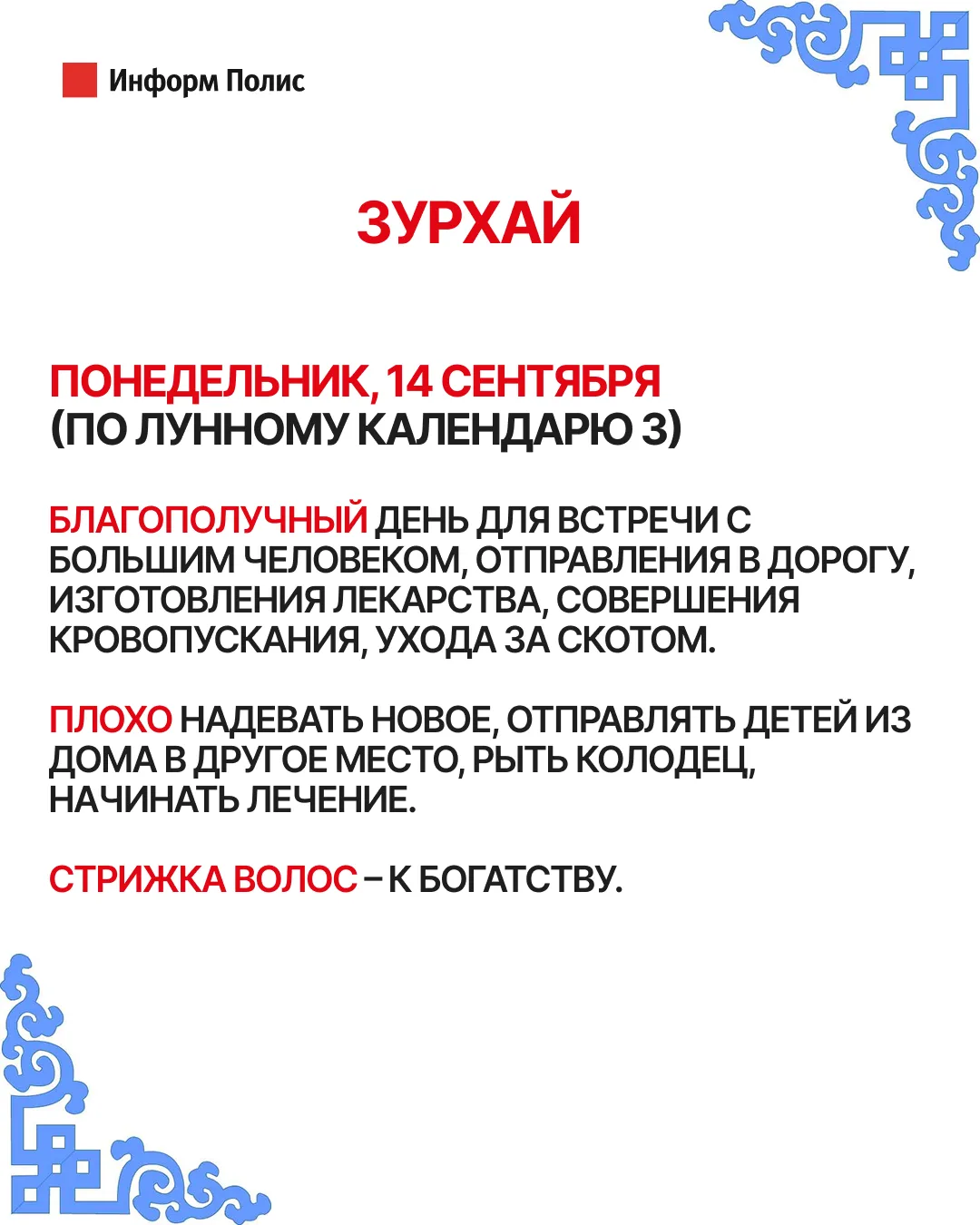 Информ Полис

ЗУРХАЙ

ПОНЕДЕЛЬНИК, 14 СЕНТЯБРЯ
(ПО ЛУННОМУ КАЛЕНДАРЮ 3)

БЛАГОПОЛУЧНЫЙ ДЕНЬ ДЛЯ ВСТРЕЧИ С БОЛЬШИМ ЧЕЛОВЕКОМ, ОТПРАВЛЕНИЯ В ДОРОГУ, ИЗГОТОВЛЕНИЯ ЛЕКАРСТВА, СОВЕРШЕНИЯ КРОВОПУСКАНИЯ, УХОДА ЗА СКОТОМ.

ПЛОХО НАДЕВАТЬ НОВОЕ, ОТПРАВЛЯТЬ ДЕТЕЙ ИЗ ДОМА В ДРУГОЕ МЕСТО, РЫТЬ КОЛОДЕЦ, НАЧИНАТЬ ЛЕЧЕНИЕ.

СТРИЖКА ВОЛОС – К БОГАТСТВУ.